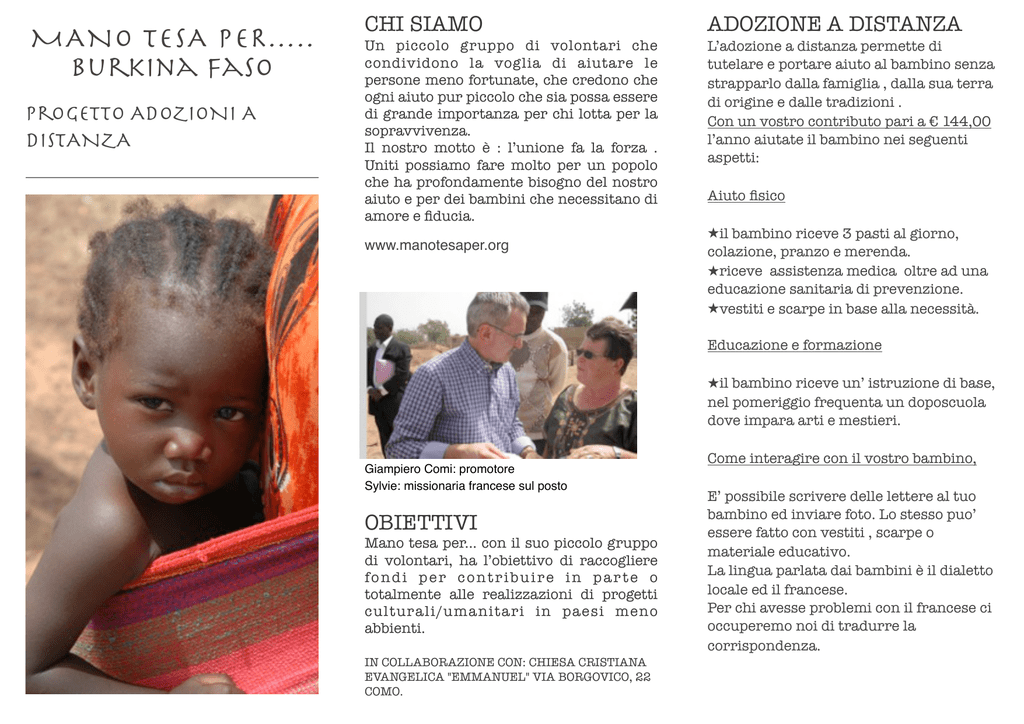 MANO TESA PER..... BURKINA FASO

PROGETTO ADOZIONI A DISTANZA

CHI SIAMO
Un piccolo gruppo di volontari che condividono la voglia di aiutare le persone meno fortunate, che credono che ogni aiuto pur piccolo che sia possa essere di grande importanza per chi lotta per la sopravvivenza.
Il nostro motto è : l'unione fa la forza . Uniti possiamo fare molto per un popolo che ha profondamente bisogno del nostro aiuto e per dei bambini che necessitano di amore e fiducia.

www.manotesaper.org

Giampiero Comi: promotore
Sylvie: missionaria francese sul posto

OBIETTIVI
Mano tesa per... con il suo piccolo gruppo di volontari, ha l'obiettivo di raccogliere fondi per contribuire in parte o totalmente alle realizzazioni di progetti culturali/umanitari in paesi meno abbienti.

IN COLLABORAZIONE CON: CHIESA CRISTIANA EVANGELICA "EMMANUEL" VIA BORGOVICO, 22 COMO.

ADOZIONE A DISTANZA
L'adozione a distanza permette di tutelare e portare aiuto al bambino senza strapparlo dalla famiglia , dalla sua terra di origine e dalle tradizioni .
Con un vostro contributo pari a € 144,00 l'anno aiutate il bambino nei seguenti aspetti:

Aiuto fisico

★il bambino riceve 3 pasti al giorno, colazione, pranzo e merenda.
★riceve assistenza medica oltre ad una educazione sanitaria di prevenzione.
★vestiti e scarpe in base alla necessità.

Educazione e formazione

★il bambino riceve un' istruzione di base, nel pomeriggio frequenta un doposcuola dove impara arti e mestieri.

Come interagire con il vostro bambino,

E' possibile scrivere delle lettere al tuo bambino ed inviare foto. Lo stesso puo' essere fatto con vestiti , scarpe o materiale educativo.
La lingua parlata dai bambini è il dialetto locale ed il francese.
Per chi avesse problemi con il francese ci occuperemo noi di tradurre la corrispondenza.